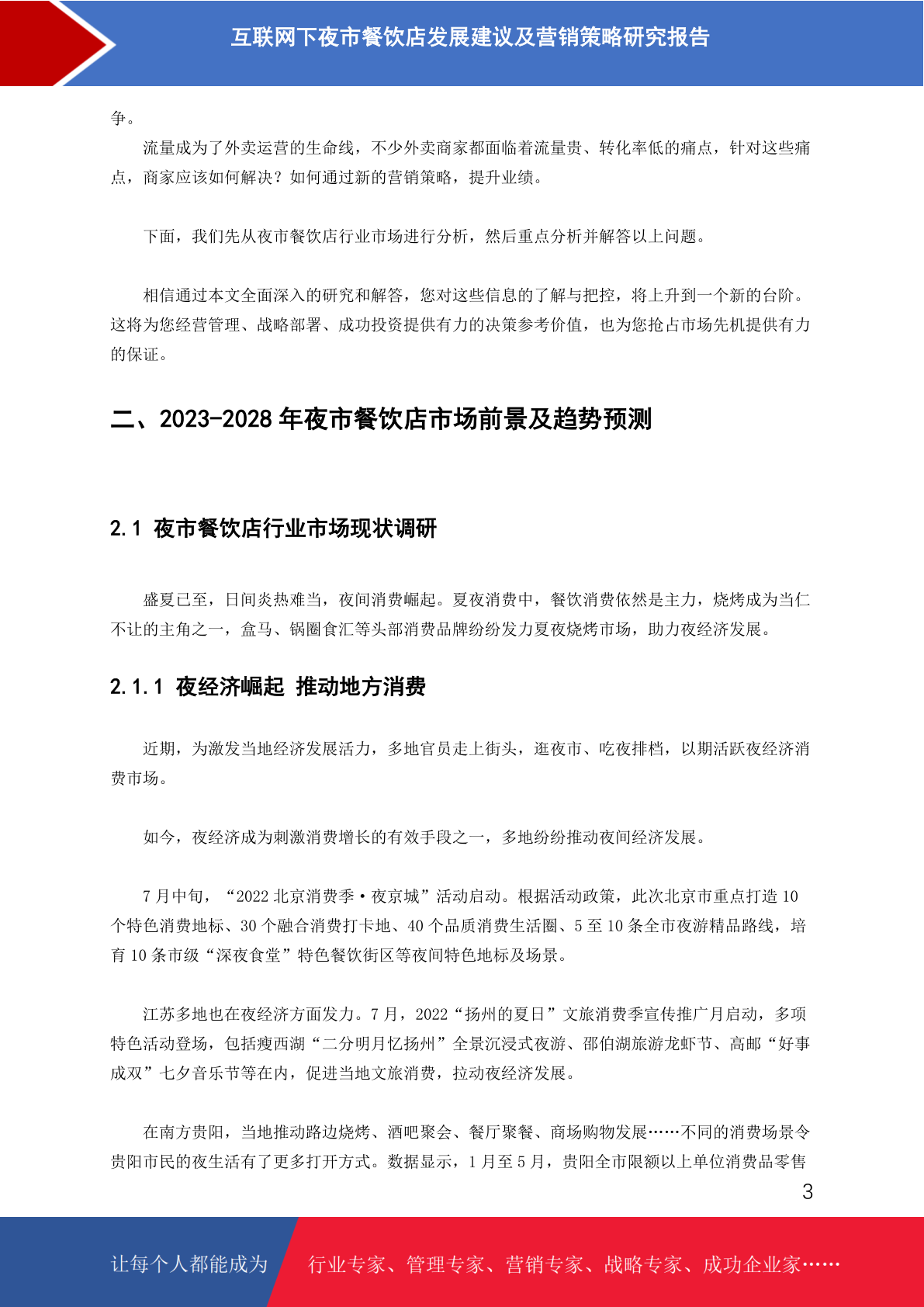 互联网下夜市餐饮店发展建议及营销策略研究报告

争。

流量成为了外卖运营的生命线，不少外卖商家都面临着流量贵、转化率低的痛点，针对这些痛点，商家应该如何解决？如何通过新的营销策略，提升业绩。

下面，我们先从夜市餐饮店行业市场进行分析，然后重点分析并解答以上问题。

相信通过本文全面深入的研究和解答，您对这些信息的了解与把控，将上升到一个新的台阶。这将为您经营管理、战略部署、成功投资提供有力的决策参考价值，也为您抢占市场先机提供有力的保证。

二、2023-2028 年夜市餐饮店市场前景及趋势预测

2.1 夜市餐饮店行业市场现状调研

盛夏已至，日间炎热难当，夜间消费崛起。夏夜消费中，餐饮消费依然是主力，烧烤成为当仁不让的主角之一，盒马、锅圈食汇等头部消费品牌纷纷发力夏夜烧烤市场，助力夜经济发展。

2.1.1 夜经济崛起 推动地方消费

近期，为激发当地经济发展活力，多地官员走上街头，逛夜市、吃夜排档，以期活跃夜经济消费市场。

如今，夜经济成为刺激消费增长的有效手段之一，多地纷纷推动夜间经济发展。

7 月中旬，“2022 北京消费季·夜京城”活动启动。根据活动政策，此次北京市重点打造 10 个特色消费地标、30 个融合消费打卡地、40 个品质消费生活圈、5 至 10 条全市夜游精品路线，培育 10 条市级“深夜食堂”特色餐饮街区等夜间特色地标及场景。

江苏多地也在夜经济方面发力。7 月，2022“扬州的夏日”文旅消费季宣传推广月启动，多项特色活动登场，包括瘦西湖“二分明月忆扬州”全景沉浸式夜游、邵伯湖旅游龙虾节、高邮“好事成双”七夕音乐节等在内，促进当地文旅消费，拉动夜经济发展。

在南方贵阳，当地推动路边烧烤、酒吧聚会、餐厅聚餐、商场购物发展……不同的消费场景令贵阳市民的夜生活有了更多打开方式。数据显示，1 月至 5 月，贵阳全市限额以上单位消费品零售

3

让每个人都能成为 行业专家、管理专家、营销专家、战略专家、成功企业家……